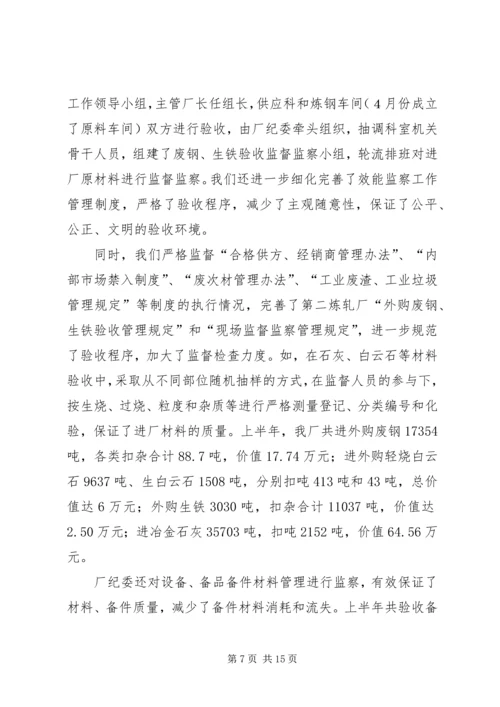 工作领导小组，主管厂长任组长，供应科和炼钢车间（4月份成立了原料车间）双方进行验收，由厂纪委牵头组织，抽调科室机关骨干人员，组建了废钢、生铁验收监督监察小组，轮流排班对进厂原材料进行监督监察。我们还进一步细化完善了效能监察工作管理制度，严格了验收程序，减少了主观随意性，保证了公平、公正、文明的验收环境。

同时，我们严格监督“合格供方、经销商管理办法”、“内部市场禁入制度”、“废次材管理办法”、“工业废渣、工业垃圾管理规定”等制度的执行情况，完善了第二炼轧厂“外购废钢、生铁验收管理规定”和“现场监督监察管理规定”，进一步规范了验收程序，加大了监督检查力度。如，在石灰、白云石等材料验收中，采取从不同部位随机抽样的方式，在监督人员的参与下，按生烧、过烧、粒度和杂质等进行严格测量登记、分类编号和化验，保证了进厂材料的质量。上半年，我厂共进外购废钢17354吨，各类扣杂合计88.7吨，价值17.74万元；进外购轻烧白云石9637吨、生白云石1508吨，分别扣吨413吨和43吨，总价值达6万元；外购生铁3030吨，扣杂合计11037吨，价值达2.50万元；进冶金石灰35703吨，扣吨2152吨，价值64.56万元。

厂纪委还对设备、备品备件材料管理进行监察，有效保证了材料、备件质量，减少了备件材料消耗和流失。上半年共验收备

第7页 共15页